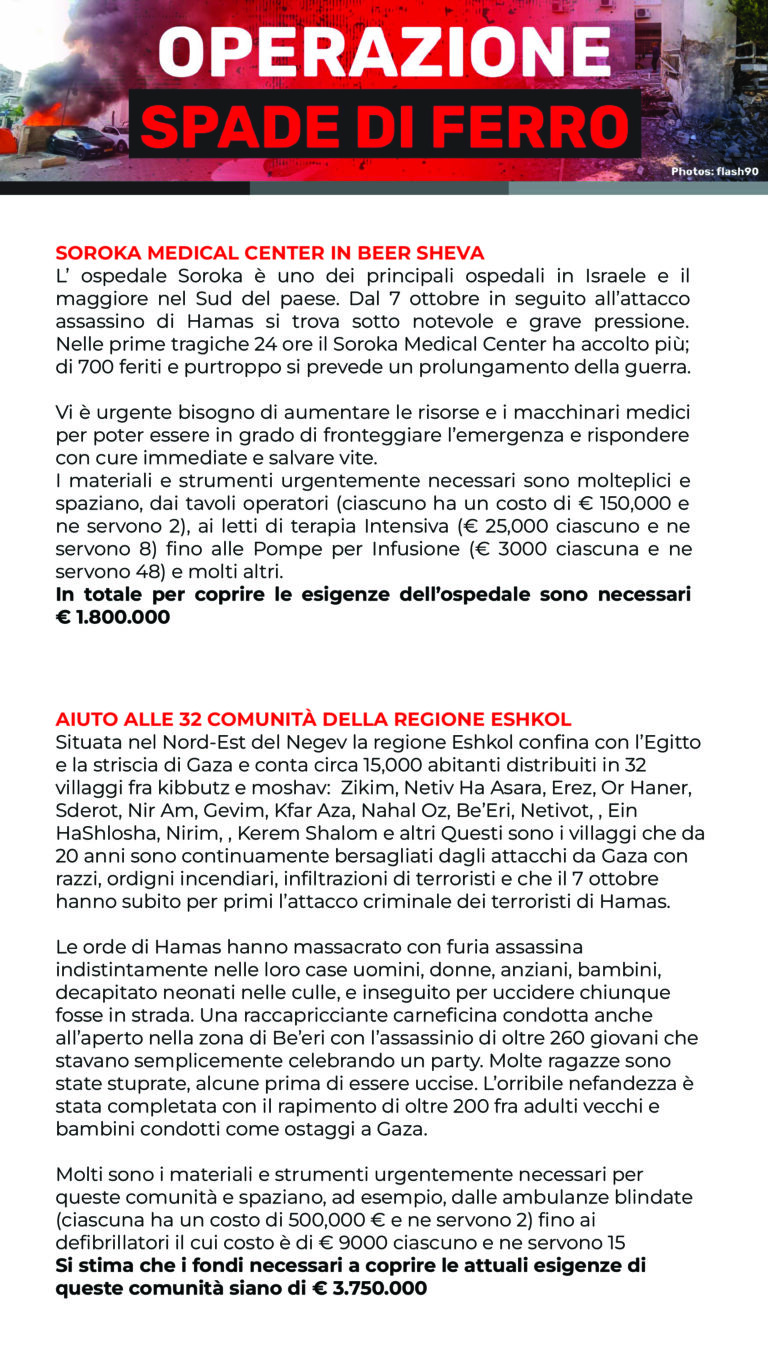 OPERAZIONE
SPADE DI FERRO

Photos: flash90

SOROKA MEDICAL CENTER IN BEER SHEVA
L' ospedale Soroka è uno dei principali ospedali in Israele e il maggiore nel Sud del paese. Dal 7 ottobre in seguito all'attacco assassino di Hamas si trova sotto notevole e grave pressione. Nelle prime tragiche 24 ore il Soroka Medical Center ha accolto più; di 700 feriti e purtroppo si prevede un prolungamento della guerra.

Vi è urgente bisogno di aumentare le risorse e i macchinari medici per poter essere in grado di fronteggiare l'emergenza e rispondere con cure immediate e salvare vite.
I materiali e strumenti urgentemente necessari sono molteplici e spaziano, dai tavoli operatori (ciascuno ha un costo di € 150,000 e ne servono 2), ai letti di terapia Intensiva (€ 25,000 ciascuno e ne servono 8) fino alle Pompe per Infusione (€ 3000 ciascuna e ne servono 48) e molti altri.
In totale per coprire le esigenze dell'ospedale sono necessari € 1.800.000

AIUTO ALLE 32 COMUNITÀ DELLA REGIONE ESHKOL
Situata nel Nord-Est del Negev la regione Eshkol confina con l'Egitto e la striscia di Gaza e conta circa 15,000 abitanti distribuiti in 32 villaggi fra kibbutz e moshav: Zikim, Netiv Ha Asara, Erez, Or Haner, Sderot, Nir Am, Gevim, Kfar Aza, Nahal Oz, Be'Eri, Netivot, , Ein HaShlosha, Nirim, , Kerem Shalom e altri Questi sono i villaggi che da 20 anni sono continuamente bersagliati dagli attacchi da Gaza con razzi, ordigni incendiari, infiltrazioni di terroristi e che il 7 ottobre hanno subito per primi l'attacco criminale dei terroristi di Hamas.

Le orde di Hamas hanno massacrato con furia assassina indistintamente nelle loro case uomini, donne, anziani, bambini, decapitato neonati nelle culle, e inseguito per uccidere chiunque fosse in strada. Una raccapricciante carneficina condotta anche all'aperto nella zona di Be'eri con l'assassinio di oltre 260 giovani che stavano semplicemente celebrando un party. Molte ragazze sono state stuprate, alcune prima di essere uccise. L'orribile nefandezza è stata completata con il rapimento di oltre 200 fra adulti vecchi e bambini condotti come ostaggi a Gaza.

Molti sono i materiali e strumenti urgentemente necessari per queste comunità e spaziano, ad esempio, dalle ambulanze blindate (ciascuna ha un costo di 500,000 € e ne servono 2) fino ai defibrillatori il cui costo è di € 9000 ciascuno e ne servono 15
Si stima che i fondi necessari a coprire le attuali esigenze di queste comunità siano di € 3.750.000